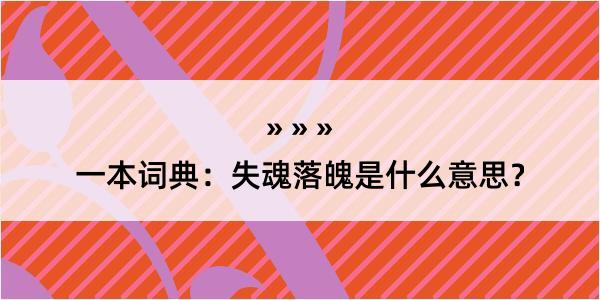 » » »

一本词典：失魂落魄是什么意思？